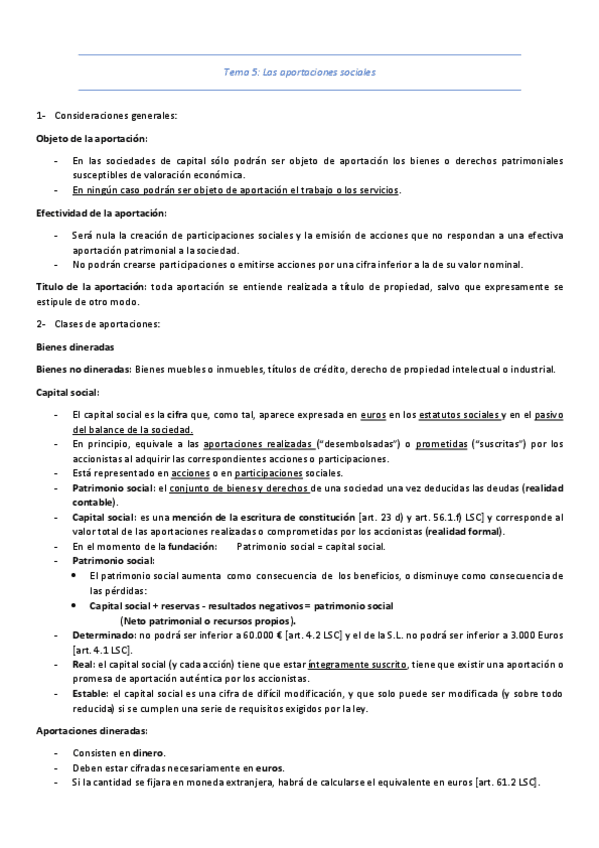 Tema 5: Las aportaciones sociales

1- Consideraciones generales:

Objeto de la aportación:

- En las sociedades de capital sólo podrán ser objeto de aportación los bienes o derechos patrimoniales susceptibles de valoración económica.
- En ningún caso podrán ser objeto de aportación el trabajo o los servicios.

Efectividad de la aportación:

- Será nula la creación de participaciones sociales y la emisión de acciones que no respondan a una efectiva aportación patrimonial a la sociedad.
- No podrán crearse participaciones o emitirse acciones por una cifra inferior a la de su valor nominal.

Título de la aportación: toda aportación se entiende realizada a título de propiedad, salvo que expresamente se estipule de otro modo.

2- Clases de aportaciones:

Bienes dineradas

Bienes no dineradas: Bienes muebles o inmuebles, títulos de crédito, derecho de propiedad intelectual o industrial.

Capital social:

- El capital social es la cifra que, como tal, aparece expresada en euros en los estatutos sociales y en el pasivo del balance de la sociedad.
- En principio, equivale a las aportaciones realizadas ("desembolsadas") o prometidas ("suscritas") por los accionistas al adquirir las correspondientes acciones o participaciones.
- Está representado en acciones o en participaciones sociales.
- Patrimonio social: el conjunto de bienes y derechos de una sociedad una vez deducidas las deudas (realidad contable).
- Capital social: es una mención de la escritura de constitución [art. 23 d) y art. 56.1.f) LSC] y corresponde al valor total de las aportaciones realizadas o comprometidas por los accionistas (realidad formal).
- En el momento de la fundación: Patrimonio social = capital social.
- Patrimonio social:
  • El patrimonio social aumenta como consecuencia de los beneficios, o disminuye como consecuencia de las pérdidas:
  • Capital social + reservas - resultados negativos = patrimonio social (Neto patrimonial o recursos propios).
- Determinado: no podrá ser inferior a 60.000 € [art. 4.2 LSC] y el de la S.L. no podrá ser inferior a 3.000 Euros [art. 4.1 LSC].
- Real: el capital social (y cada acción) tiene que estar íntegramente suscrito, tiene que existir una aportación o promesa de aportación auténtica por los accionistas.
- Estable: el capital social es una cifra de difícil modificación, y que solo puede ser modificada (y sobre todo reducida) si se cumplen una serie de requisitos exigidos por la ley.

Aportaciones dineradas:

- Consisten en dinero.
- Deben estar cifradas necesariamente en euros.
- Si la cantidad se fijara en moneda extranjera, habrá de calcularse el equivalente en euros [art. 61.2 LSC].